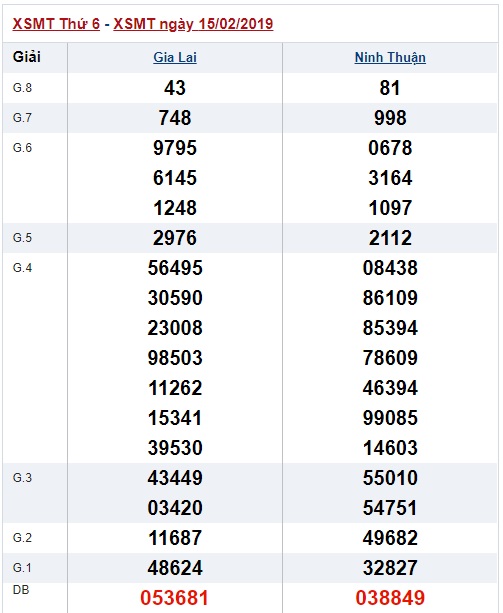 XSMT Thứ 6 - XSMT ngày 15/02/2019

| Giải | Gia Lai | Ninh Thuận |
|---|---|---|
| G.8 | 43 | 81 |
| G.7 | 748 | 998 |
| G.6 | 9795<br>6145<br>1248 | 0678<br>3164<br>1097 |
| G.5 | 2976 | 2112 |
| G.4 | 56495<br>30590<br>23008<br>98503<br>11262<br>15341<br>39530 | 08438<br>86109<br>85394<br>78609<br>46394<br>99085<br>14603 |
| G.3 | 43449<br>03420 | 55010<br>54751 |
| G.2 | 11687 | 49682 |
| G.1 | 48624 | 32827 |
| DB | 053681 | 038849 |